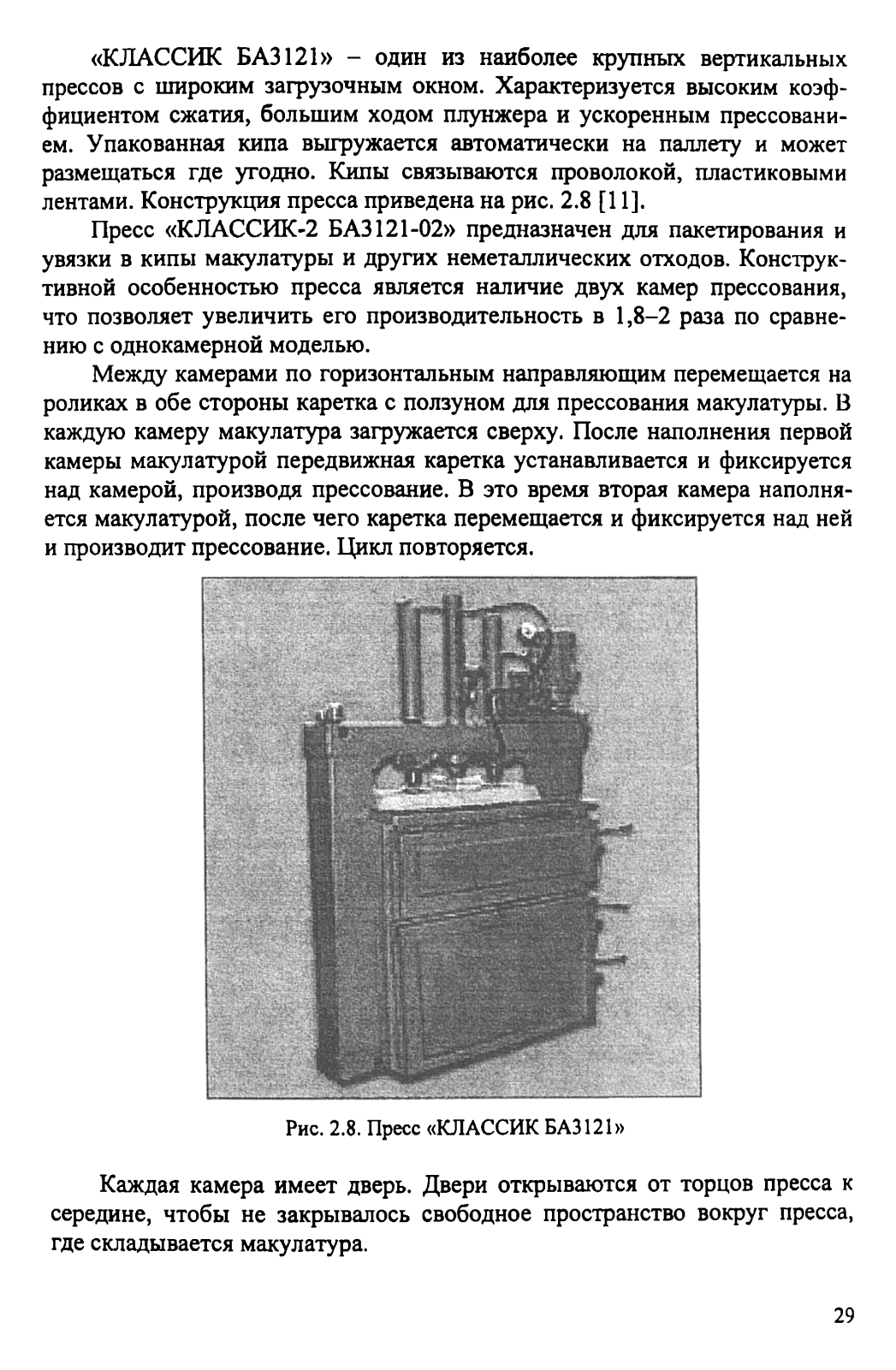 «КЛАССИК БА3121» – один из наиболее крупных вертикальных прессов с широким загрузочным окном. Характеризуется высоким коэффициентом сжатия, большим ходом плунжера и ускоренным прессованием. Упакованная кипа выгружается автоматически на паллету и может размещаться где угодно. Кипы связываются проволокой, пластиковыми лентами. Конструкция пресса приведена на рис. 2.8 [11].

Пресс «КЛАССИК-2 БА3121-02» предназначен для пакетирования и увязки в кипы макулатуры и других неметаллических отходов. Конструктивной особенностью пресса является наличие двух камер прессования, что позволяет увеличить его производительность в 1,8–2 раза по сравнению с однокамерной моделью.

Между камерами по горизонтальным направляющим перемещается на роликах в обе стороны каретка с ползуном для прессования макулатуры. В каждую камеру макулатура загружается сверху. После наполнения первой камеры макулатурой передвижная каретка устанавливается и фиксируется над камерой, производя прессование. В это время вторая камера наполняется макулатурой, после чего каретка перемещается и фиксируется над ней и производит прессование. Цикл повторяется.

Рис. 2.8. Пресс «КЛАССИК БА3121»

Каждая камера имеет дверь. Двери открываются от торцов пресса к середине, чтобы не закрывалось свободное пространство вокруг пресса, где складывается макулатура.

29